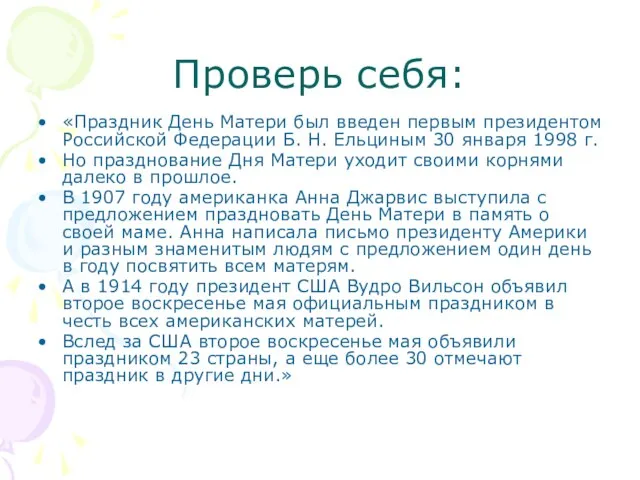 Проверь себя:

• «Праздник День Матери был введен первым президентом Российской Федерации Б. Н. Ельциным 30 января 1998 г.
• Но празднование Дня Матери уходит своими корнями далеко в прошлое.
• В 1907 году американка Анна Джарвис выступила с предложением праздновать День Матери в память о своей маме. Анна написала письмо президенту Америки и разным знаменитым людям с предложением один день в году посвятить всем матерям.
• А в 1914 году президент США Вудро Вильсон объявил второе воскресенье мая официальным праздником в честь всех американских матерей.
• Вслед за США второе воскресенье мая объявили праздником 23 страны, а еще более 30 отмечают праздник в другие дни.»